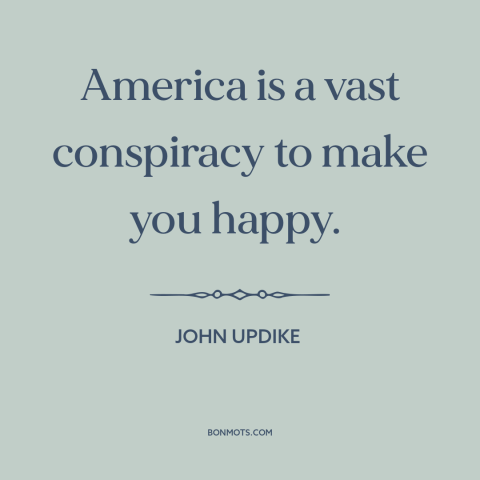 America is a vast conspiracy to make you happy.

JOHN UPDIKE

BONMOTS.COM